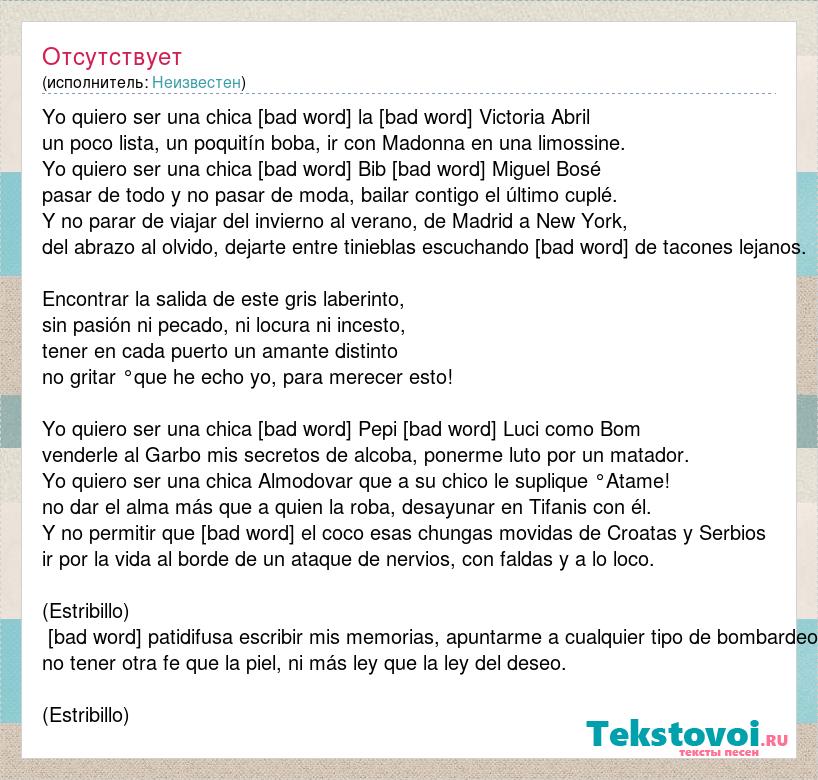 Отсутствует
(исполнитель: Неизвестен)

Yo quiero ser una chica [bad word] la [bad word] Victoria Abril
un poco lista, un poquitín boba, ir con Madonna en una limossine.
Yo quiero ser una chica [bad word] Bib [bad word] Miguel Bosé
pasar de todo y no pasar de moda, bailar contigo el último cuplé.
Y no parar de viajar del invierno al verano, de Madrid a New York,
del abrazo al olvido, dejarte entre tinieblas escuchando [bad word] de tacones lejanos.

Encontrar la salida de este gris laberinto,
sin pasión ni pecado, ni locura ni incesto,
tener en cada puerto un amante distinto
no gritar °que he echo yo, para merecer esto!

Yo quiero ser una chica [bad word] Pepi [bad word] Luci como Bom
venderle al Garbo mis secretos de alcoba, ponerme luto por un matador.
Yo quiero ser una chica Almodovar que a su chico le suplique °Atame!
no dar el alma más que a quien la roba, desayunar en Tifanis con él.
Y no permitir que [bad word] el coco esas chungas movidas de Croatas y Serbios
ir por la vida al borde de un ataque de nervios, con faldas y a lo loco.

(Estribillo)
[bad word] patidifusa escribir mis memorias, apuntarme a cualquier tipo de bombardeo
no tener otra fe que la piel, ni más ley que la ley del deseo.

(Estribillo)

Tekstovoi.ru
тексты песен